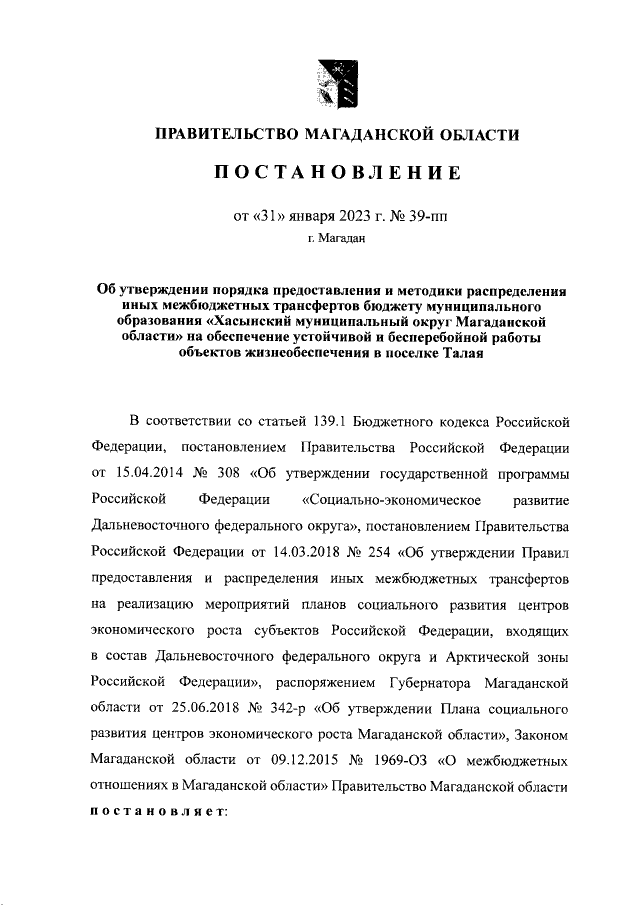 ПРАВИТЕЛЬСТВО МАГАДАНСКОЙ ОБЛАСТИ

ПОСТАНОВЛЕНИЕ

от «31» января 2023 г. № 39-пп

г. Магадан

Об утверждении порядка предоставления и методики распределения иных межбюджетных трансфертов бюджету муниципального образования «Хасынский муниципальный округ Магаданской области» на обеспечение устойчивой и бесперебойной работы объектов жизнеобеспечения в поселке Талая

В соответствии со статьей 139.1 Бюджетного кодекса Российской Федерации, постановлением Правительства Российской Федерации от 15.04.2014 № 308 «Об утверждении государственной программы Российской Федерации «Социально-экономическое развитие Дальневосточного федерального округа», постановлением Правительства Российской Федерации от 14.03.2018 № 254 «Об утверждении Правил предоставления и распределения иных межбюджетных трансфертов на реализацию мероприятий планов социального развития центров экономического роста субъектов Российской Федерации, входящих в состав Дальневосточного федерального округа и Арктической зоны Российской Федерации», распоряжением Губернатора Магаданской области от 25.06.2018 № 342-р «Об утверждении Плана социального развития центров экономического роста Магаданской области», Законом Магаданской области от 09.12.2015 № 1969-ОЗ «О межбюджетных отношениях в Магаданской области» Правительство Магаданской области постановляет: